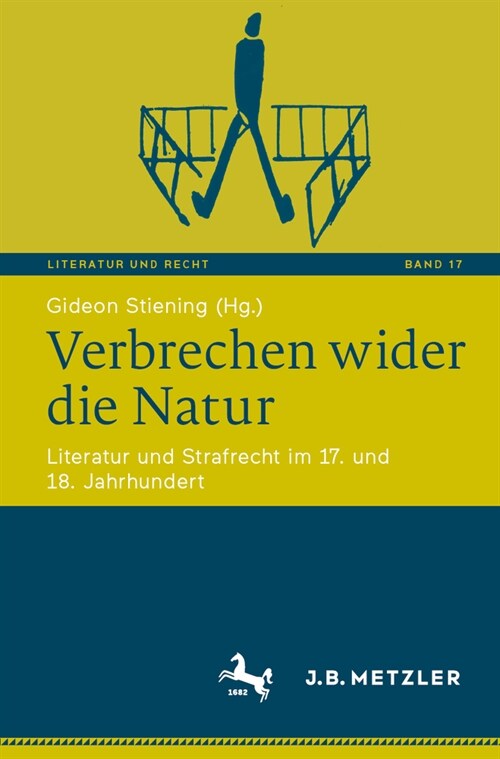 LITERATUR UND RECHT

BAND 17

Gideon Stiening (Hg.)

Verbrechen wider die Natur

Literatur und Strafrecht im 17. und 18. Jahrhundert

1682

J.B. METZLER